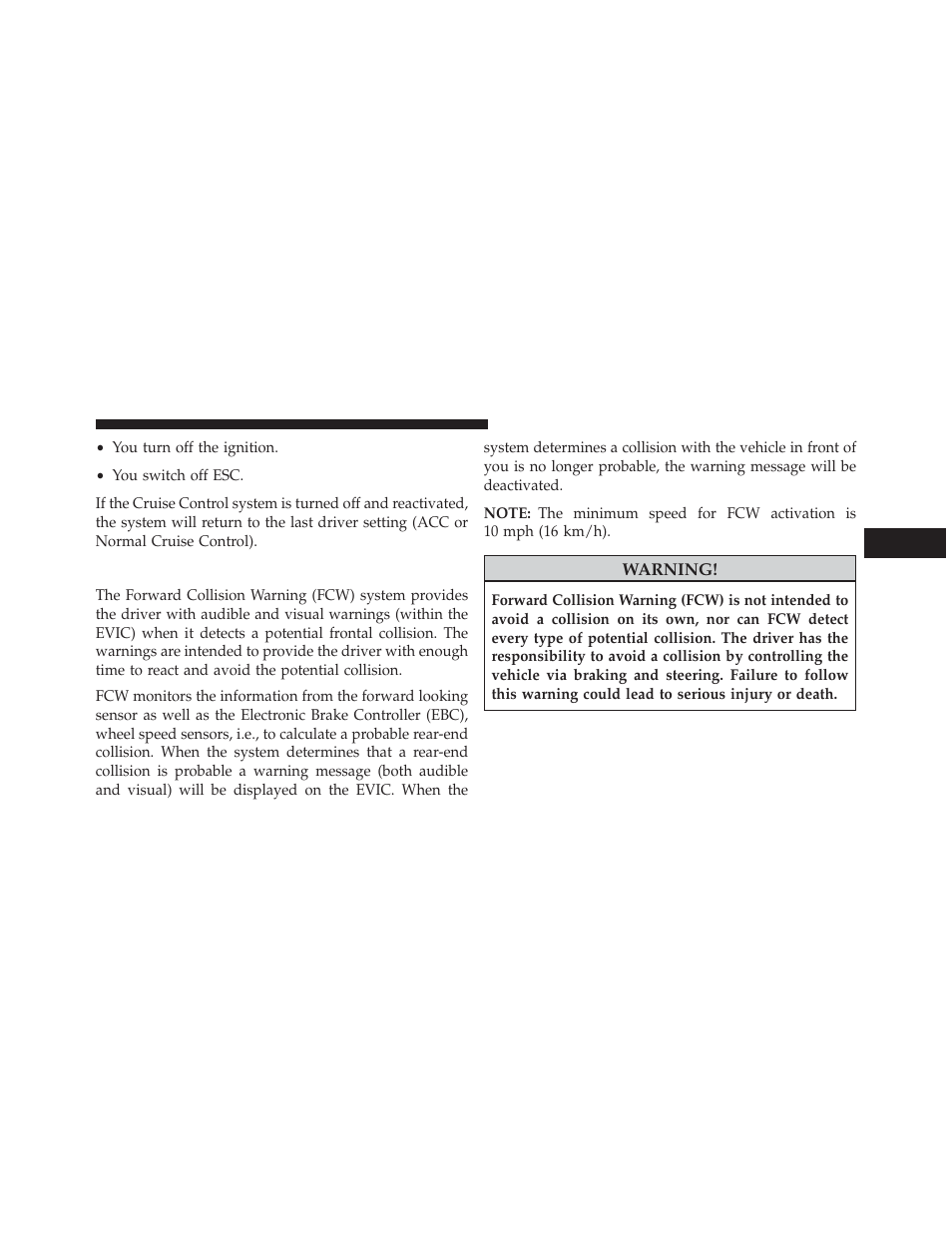 • You turn off the ignition.

• You switch off ESC.

If the Cruise Control system is turned off and reactivated, the system will return to the last driver setting (ACC or Normal Cruise Control).

The Forward Collision Warning (FCW) system provides the driver with audible and visual warnings (within the EVIC) when it detects a potential frontal collision. The warnings are intended to provide the driver with enough time to react and avoid the potential collision.

FCW monitors the information from the forward looking sensor as well as the Electronic Brake Controller (EBC), wheel speed sensors, i.e., to calculate a probable rear-end collision. When the system determines that a rear-end collision is probable a warning message (both audible and visual) will be displayed on the EVIC. When the system determines a collision with the vehicle in front of you is no longer probable, the warning message will be deactivated.

NOTE: The minimum speed for FCW activation is 10 mph (16 km/h).

WARNING!

Forward Collision Warning (FCW) is not intended to avoid a collision on its own, nor can FCW detect every type of potential collision. The driver has the responsibility to avoid a collision by controlling the vehicle via braking and steering. Failure to follow this warning could lead to serious injury or death.